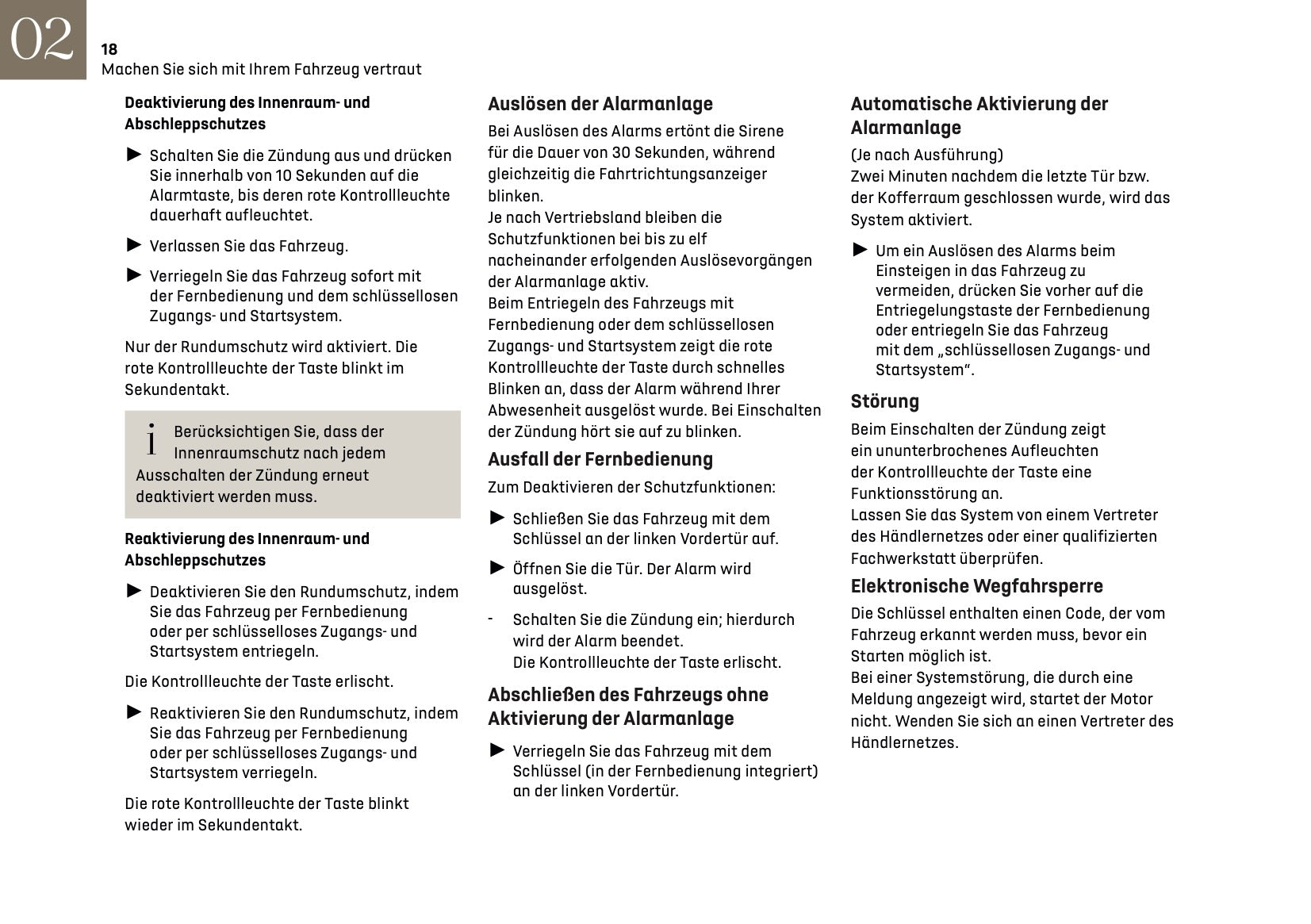 02

18
Machen Sie sich mit Ihrem Fahrzeug vertraut

Deaktivierung des Innenraum- und Abschleppschutzes

► Schalten Sie die Zündung aus und drücken Sie innerhalb von 10 Sekunden auf die Alarmtaste, bis deren rote Kontrollleuchte dauerhaft aufleuchtet.

► Verlassen Sie das Fahrzeug.

► Verriegeln Sie das Fahrzeug sofort mit der Fernbedienung und dem schlüssellosen Zugangs- und Startsystem.

Nur der Rundumschutz wird aktiviert. Die rote Kontrollleuchte der Taste blinkt im Sekundentakt.

i Berücksichtigen Sie, dass der Innenraumschutz nach jedem Ausschalten der Zündung erneut deaktiviert werden muss.

Reaktivierung des Innenraum- und Abschleppschutzes

► Deaktivieren Sie den Rundumschutz, indem Sie das Fahrzeug per Fernbedienung oder per schlüsselloses Zugangs- und Startsystem entriegeln.

Die Kontrollleuchte der Taste erlischt.

► Reaktivieren Sie den Rundumschutz, indem Sie das Fahrzeug per Fernbedienung oder per schlüsselloses Zugangs- und Startsystem verriegeln.

Die rote Kontrollleuchte der Taste blinkt wieder im Sekundentakt.

Auslösen der Alarmanlage

Bei Auslösen des Alarms ertönt die Sirene für die Dauer von 30 Sekunden, während gleichzeitig die Fahrtrichtungsanzeiger blinken.
Je nach Vertriebsland bleiben die Schutzfunktionen bei bis zu elf nacheinander erfolgenden Auslösevorgängen der Alarmanlage aktiv.
Beim Entriegeln des Fahrzeugs mit Fernbedienung oder dem schlüssellosen Zugangs- und Startsystem zeigt die rote Kontrollleuchte der Taste durch schnelles Blinken an, dass der Alarm während Ihrer Abwesenheit ausgelöst wurde. Bei Einschalten der Zündung hört sie auf zu blinken.

Ausfall der Fernbedienung

Zum Deaktivieren der Schutzfunktionen:

► Schließen Sie das Fahrzeug mit dem Schlüssel an der linken Vordertür auf.

► Öffnen Sie die Tür. Der Alarm wird ausgelöst.

- Schalten Sie die Zündung ein; hierdurch wird der Alarm beendet.
Die Kontrollleuchte der Taste erlischt.

Abschließen des Fahrzeugs ohne Aktivierung der Alarmanlage

► Verriegeln Sie das Fahrzeug mit dem Schlüssel (in der Fernbedienung integriert) an der linken Vordertür.

Automatische Aktivierung der Alarmanlage

(Je nach Ausführung)
Zwei Minuten nachdem die letzte Tür bzw. der Kofferraum geschlossen wurde, wird das System aktiviert.

► Um ein Auslösen des Alarms beim Einsteigen in das Fahrzeug zu vermeiden, drücken Sie vorher auf die Entriegelungstaste der Fernbedienung oder entriegeln Sie das Fahrzeug mit dem „schlüssellosen Zugangs- und Startsystem“.

Störung

Beim Einschalten der Zündung zeigt ein ununterbrochenes Aufleuchten der Kontrollleuchte der Taste eine Funktionsstörung an.
Lassen Sie das System von einem Vertreter des Händlernetzes oder einer qualifizierten Fachwerkstatt überprüfen.

Elektronische Wegfahrsperre

Die Schlüssel enthalten einen Code, der vom Fahrzeug erkannt werden muss, bevor ein Starten möglich ist.
Bei einer Systemstörung, die durch eine Meldung angezeigt wird, startet der Motor nicht. Wenden Sie sich an einen Vertreter des Händlernetzes.